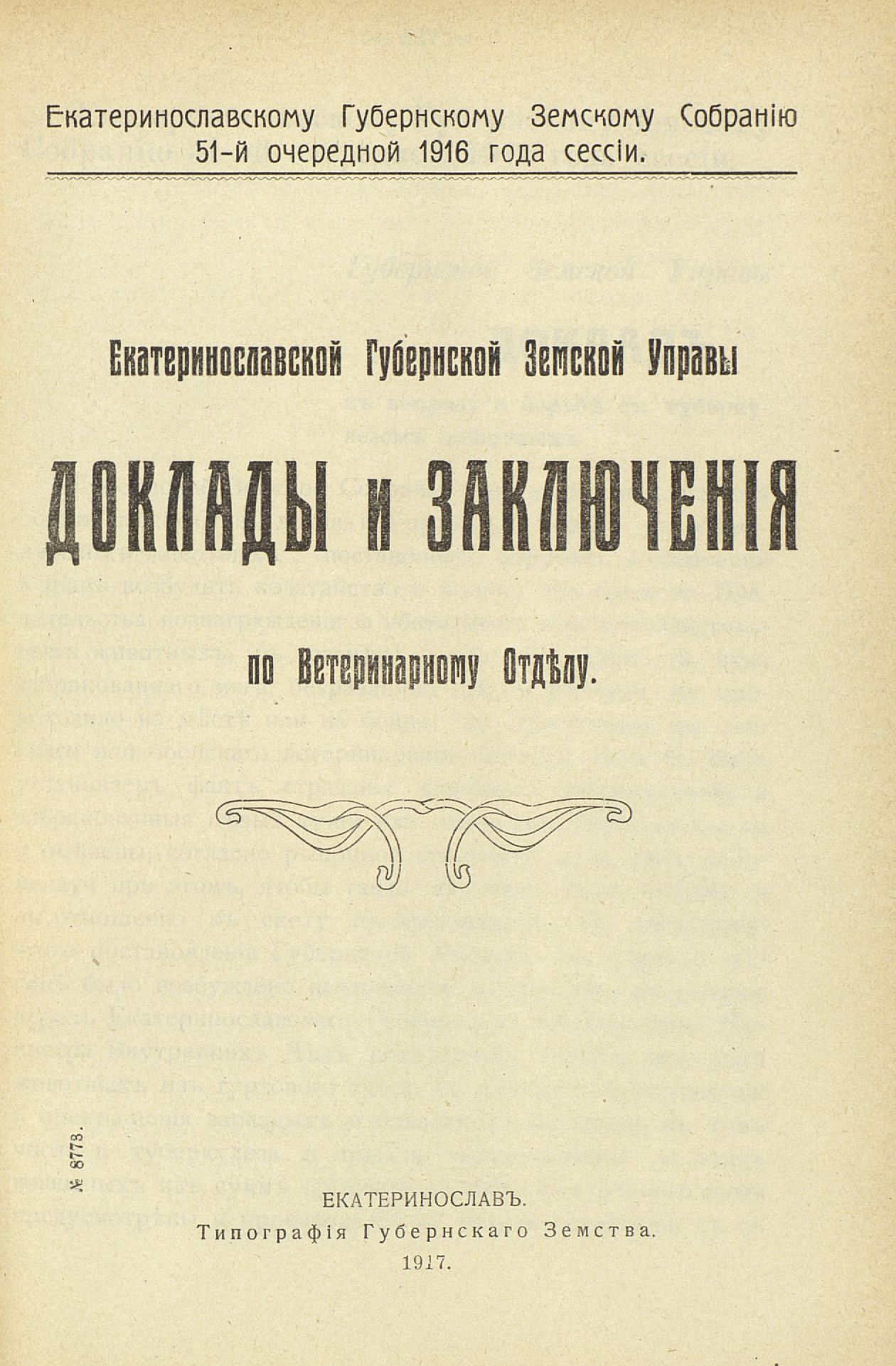 Екатеринославскому Губернскому Земскому Собранію 51-й очередной 1916 года сессіи.

Екатеринославской Губернской Земской Управы

ДОКЛАДЫ и ЗАКЛЮЧЕНІЯ

по Ветеринарному Отдѣлу.

№ 8773.

ЕКАТЕРИНОСЛАВЪ.
Типографія Губернскаго Земства.
1917.